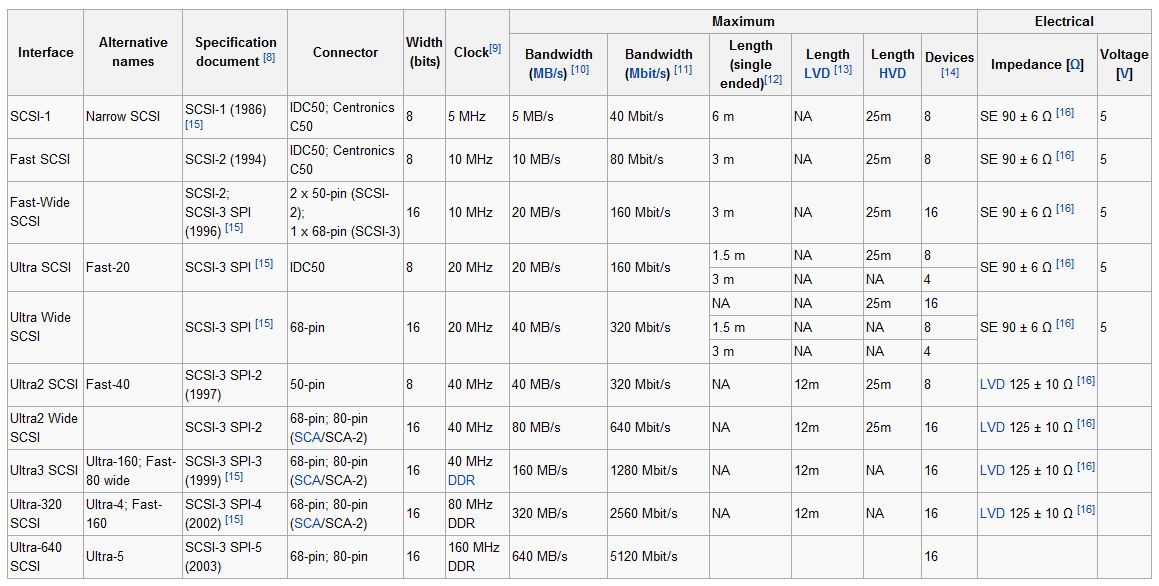 | Interface | Alternative names | Specification document [8] | Connector | Width (bits) | Clock[9] | Maximum Bandwidth (MB/s) [10] | Maximum Bandwidth (Mbit/s) [11] | Maximum Length (single ended)[12] | Maximum Length LVD [13] | Maximum Length HVD | Maximum Devices [14] | Electrical Impedance [Ω] | Electrical Voltage [V] |
|---|---|---|---|---|---|---|---|---|---|---|---|---|---|
| SCSI-1 | Narrow SCSI | SCSI-1 (1986) [15] | IDC50; Centronics C50 | 8 | 5 MHz | 5 MB/s | 40 Mbit/s | 6 m | NA | 25m | 8 | SE 90 ± 6 Ω [16] | 5 |
| Fast SCSI | | SCSI-2 (1994) | IDC50; Centronics C50 | 8 | 10 MHz | 10 MB/s | 80 Mbit/s | 3 m | NA | 25m | 8 | SE 90 ± 6 Ω [16] | 5 |
| Fast-Wide SCSI | | SCSI-2; SCSI-3 SPI (1996) [15] | 2 x 50-pin (SCSI-2); 1 x 68-pin (SCSI-3) | 16 | 10 MHz | 20 MB/s | 160 Mbit/s | 3 m | NA | 25m | 16 | SE 90 ± 6 Ω [16] | 5 |
| Ultra SCSI | Fast-20 | SCSI-3 SPI [15] | IDC50 | 8 | 20 MHz | 20 MB/s | 160 Mbit/s | 1.5 m | NA | 25m | 8 | SE 90 ± 6 Ω [16] | 5 |
| | | | | | | | | 3 m | NA | NA | 4 | | |
| Ultra Wide SCSI | | SCSI-3 SPI [15] | 68-pin | 16 | 20 MHz | 40 MB/s | 320 Mbit/s | NA | NA | 25m | 16 | SE 90 ± 6 Ω [16] | 5 |
| | | | | | | | | 1.5 m | NA | NA | 8 | | |
| | | | | | | | | 3 m | NA | NA | 4 | | |
| Ultra2 SCSI | Fast-40 | SCSI-3 SPI-2 (1997) | 50-pin | 8 | 40 MHz | 40 MB/s | 320 Mbit/s | NA | 12m | 25m | 8 | LVD 125 ± 10 Ω [16] | |
| Ultra2 Wide SCSI | | SCSI-3 SPI-2 | 68-pin; 80-pin (SCA/SCA-2) | 16 | 40 MHz | 80 MB/s | 640 Mbit/s | NA | 12m | 25m | 16 | LVD 125 ± 10 Ω [16] | |
| Ultra3 SCSI | Ultra-160; Fast-80 wide | SCSI-3 SPI-3 (1999) [15] | 68-pin; 80-pin (SCA/SCA-2) | 16 | 40 MHz DDR | 160 MB/s | 1280 Mbit/s | NA | 12m | NA | 16 | LVD 125 ± 10 Ω [16] | |
| Ultra-320 SCSI | Ultra-4; Fast-160 | SCSI-3 SPI-4 (2002) [15] | 68-pin; 80-pin (SCA/SCA-2) | 16 | 80 MHz DDR | 320 MB/s | 2560 Mbit/s | NA | 12m | NA | 16 | LVD 125 ± 10 Ω [16] | |
| Ultra-640 SCSI | Ultra-5 | SCSI-3 SPI-5 (2003) | 68-pin; 80-pin | 16 | 160 MHz DDR | 640 MB/s | 5120 Mbit/s | | | | 16 | | |